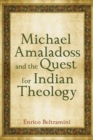 Michael Amaladoss and the Quest for Indian Theology

Enrico Beltramini